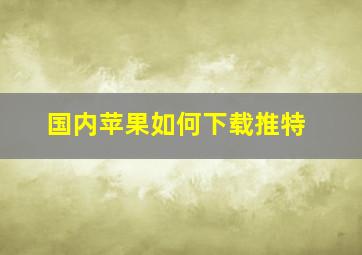 国内苹果如何下载推特